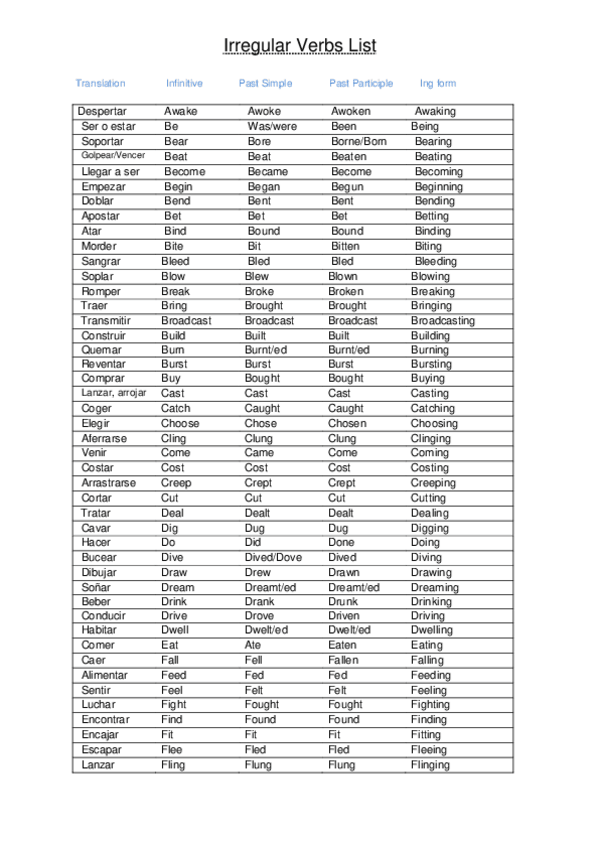 Irregular Verbs List

| Translation | Infinitive | Past Simple | Past Participle | Ing form |
|---|---|---|---|---|
| Despertar | Awake | Awoke | Awoken | Awaking |
| Ser o estar | Be | Was/were | Been | Being |
| Soportar | Bear | Bore | Borne/Born | Bearing |
| Golpear/Vencer | Beat | Beat | Beaten | Beating |
| Llegar a ser | Become | Became | Become | Becoming |
| Empezar | Begin | Began | Begun | Beginning |
| Doblar | Bend | Bent | Bent | Bending |
| Apostar | Bet | Bet | Bet | Betting |
| Atar | Bind | Bound | Bound | Binding |
| Morder | Bite | Bit | Bitten | Biting |
| Sangrar | Bleed | Bled | Bled | Bleeding |
| Soplar | Blow | Blew | Blown | Blowing |
| Romper | Break | Broke | Broken | Breaking |
| Traer | Bring | Brought | Brought | Bringing |
| Transmitir | Broadcast | Broadcast | Broadcast | Broadcasting |
| Construir | Build | Built | Built | Building |
| Quemar | Burn | Burnt/ed | Burnt/ed | Burning |
| Reventar | Burst | Burst | Burst | Bursting |
| Comprar | Buy | Bought | Bought | Buying |
| Lanzar, arrojar | Cast | Cast | Cast | Casting |
| Coger | Catch | Caught | Caught | Catching |
| Elegir | Choose | Chose | Chosen | Choosing |
| Aferrarse | Cling | Clung | Clung | Clinging |
| Venir | Come | Came | Come | Coming |
| Costar | Cost | Cost | Cost | Costing |
| Arrastrarse | Creep | Crept | Crept | Creeping |
| Cortar | Cut | Cut | Cut | Cutting |
| Tratar | Deal | Dealt | Dealt | Dealing |
| Cavar | Dig | Dug | Dug | Digging |
| Hacer | Do | Did | Done | Doing |
| Bucear | Dive | Dived/Dove | Dived | Diving |
| Dibujar | Draw | Drew | Drawn | Drawing |
| Soñar | Dream | Dreamt/ed | Dreamt/ed | Dreaming |
| Beber | Drink | Drank | Drunk | Drinking |
| Conducir | Drive | Drove | Driven | Driving |
| Habitar | Dwell | Dwelt/ed | Dwelt/ed | Dwelling |
| Comer | Eat | Ate | Eaten | Eating |
| Caer | Fall | Fell | Fallen | Falling |
| Alimentar | Feed | Fed | Fed | Feeding |
| Sentir | Feel | Felt | Felt | Feeling |
| Luchar | Fight | Fought | Fought | Fighting |
| Encontrar | Find | Found | Found | Finding |
| Encajar | Fit | Fit | Fit | Fitting |
| Escapar | Flee | Fled | Fled | Fleeing |
| Lanzar | Fling | Flung | Flung | Flinging |